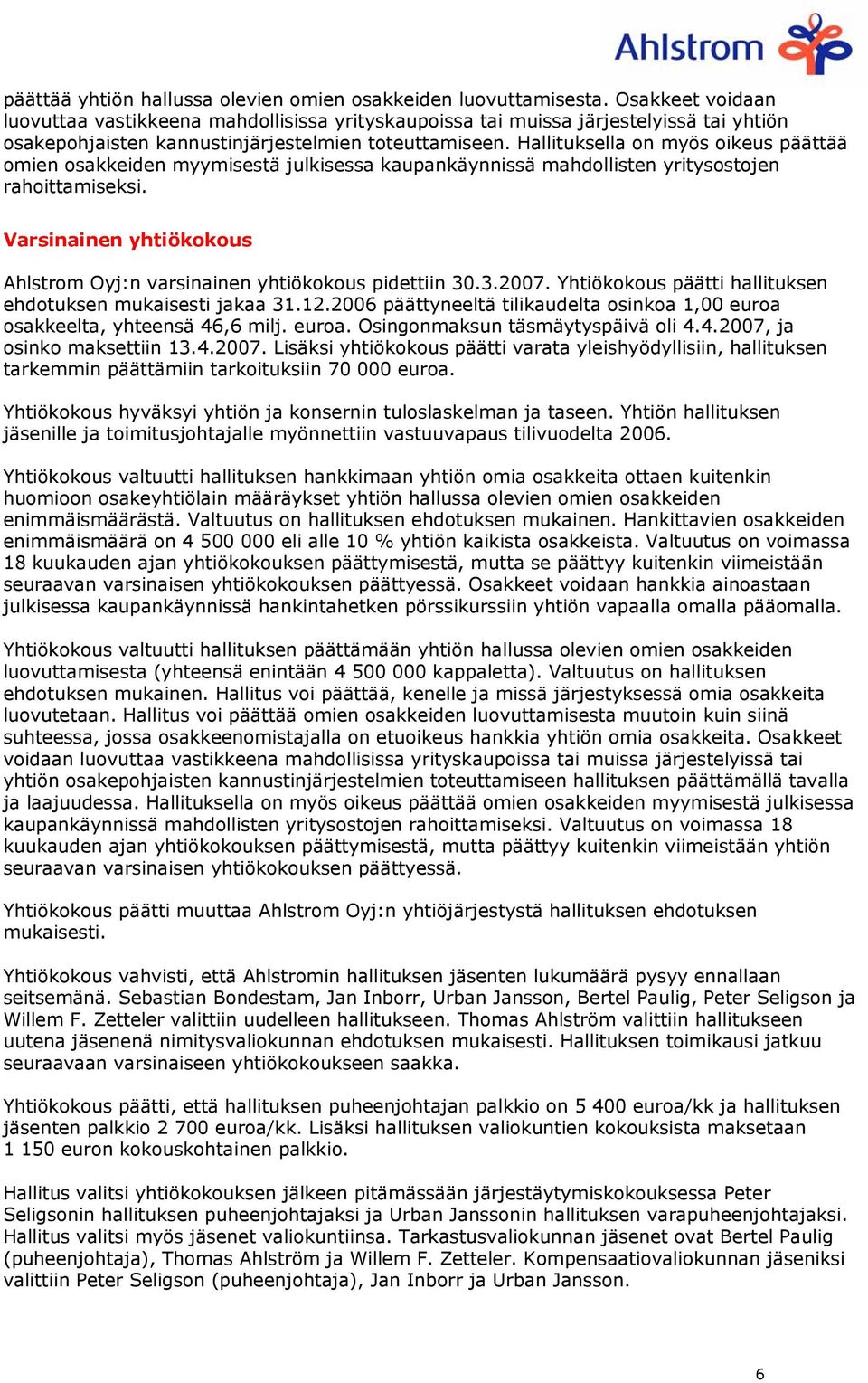 Ahlstrom

päättää yhtiön hallussa olevien omien osakkeiden luovuttamisesta. Osakkeet voidaan luovuttaa vastikkeena mahdollisissa yrityskaupoissa tai muissa järjestelyissä tai yhtiön osakepohjaisten kannustinjärjestelmien toteuttamiseen. Hallituksella on myös oikeus päättää omien osakkeiden myymisestä julkisessa kaupankäynnissä mahdollisten yritysostojen rahoittamiseksi.

Varsinainen yhtiökokous

Ahlstrom Oyj:n varsinainen yhtiökokous pidettiin 30.3.2007. Yhtiökokous päätti hallituksen ehdotuksen mukaisesti jakaa 31.12.2006 päättyneeltä tilikaudelta osinkoa 1,00 euroa osakkeelta, yhteensä 46,6 milj. euroa. Osingonmaksun täsmäytyspäivä oli 4.4.2007, ja osinko maksettiin 13.4.2007. Lisäksi yhtiökokous päätti varata yleishyödyllisiin, hallituksen tarkemmin päättämiin tarkoituksiin 70 000 euroa.

Yhtiökokous hyväksyi yhtiön ja konsernin tuloslaskelman ja taseen. Yhtiön hallituksen jäsenille ja toimitusjohtajalle myönnettiin vastuuvapaus tilivuodelta 2006.

Yhtiökokous valtuutti hallituksen hankkimaan yhtiön omia osakkeita ottaen kuitenkin huomioon osakeyhtiölain määräykset yhtiön hallussa olevien omien osakkeiden enimmäismäärästä. Valtuutus on hallituksen ehdotuksen mukainen. Hankittavien osakkeiden enimmäismäärä on 4 500 000 eli alle 10 % yhtiön kaikista osakkeista. Valtuutus on voimassa 18 kuukauden ajan yhtiökokouksen päättymisestä, mutta se päättyy kuitenkin viimeistään seuraavan varsinaisen yhtiökokouksen päättyessä. Osakkeet voidaan hankkia ainoastaan julkisessa kaupankäynnissä hankintahetken pörssikurssiin yhtiön vapaalla omalla pääomalla.

Yhtiökokous valtuutti hallituksen päättämään yhtiön hallussa olevien omien osakkeiden luovuttamisesta (yhteensä enintään 4 500 000 kappaletta). Valtuutus on hallituksen ehdotuksen mukainen. Hallitus voi päättää, kenelle ja missä järjestyksessä omia osakkeita luovutetaan. Hallitus voi päättää omien osakkeiden luovuttamisesta muutoin kuin siinä suhteessa, jossa osakkeenomistajalla on etuoikeus hankkia yhtiön omia osakkeita. Osakkeet voidaan luovuttaa vastikkeena mahdollisissa yrityskaupoissa tai muissa järjestelyissä tai yhtiön osakepohjaisten kannustinjärjestelmien toteuttamiseen hallituksen päättämällä tavalla ja laajuudessa. Hallituksella on myös oikeus päättää omien osakkeiden myymisestä julkisessa kaupankäynnissä mahdollisten yritysostojen rahoittamiseksi. Valtuutus on voimassa 18 kuukauden ajan yhtiökokouksen päättymisestä, mutta päättyy kuitenkin viimeistään yhtiön seuraavan varsinaisen yhtiökokouksen päättyessä.

Yhtiökokous päätti muuttaa Ahlstrom Oyj:n yhtiöjärjestystä hallituksen ehdotuksen mukaisesti.

Yhtiökokous vahvisti, että Ahlstromin hallituksen jäsenten lukumäärä pysyy ennallaan seitsemänä. Sebastian Bondestam, Jan Inborr, Urban Jansson, Bertel Paulig, Peter Seligson ja Willem F. Zetteler valittiin uudelleen hallitukseen. Thomas Ahlström valittiin hallitukseen uutena jäsenenä nimitysvaliokunnan ehdotuksen mukaisesti. Hallituksen toimikausi jatkuu seuraavaan varsinaiseen yhtiökokoukseen saakka.

Yhtiökokous päätti, että hallituksen puheenjohtajan palkkio on 5 400 euroa/kk ja hallituksen jäsenten palkkio 2 700 euroa/kk. Lisäksi hallituksen valiokuntien kokouksista maksetaan 1 150 euron kokouskohtainen palkkio.

Hallitus valitsi yhtiökokouksen jälkeen pitämässään järjestäytymiskokouksessa Peter Seligsonin hallituksen puheenjohtajaksi ja Urban Janssonin hallituksen varapuheenjohtajaksi. Hallitus valitsi myös jäsenet valiokuntiinsa. Tarkastusvaliokunnan jäsenet ovat Bertel Paulig (puheenjohtaja), Thomas Ahlström ja Willem F. Zetteler. Kompensaatiovaliokunnan jäseniksi valittiin Peter Seligson (puheenjohtaja), Jan Inborr ja Urban Jansson.

6